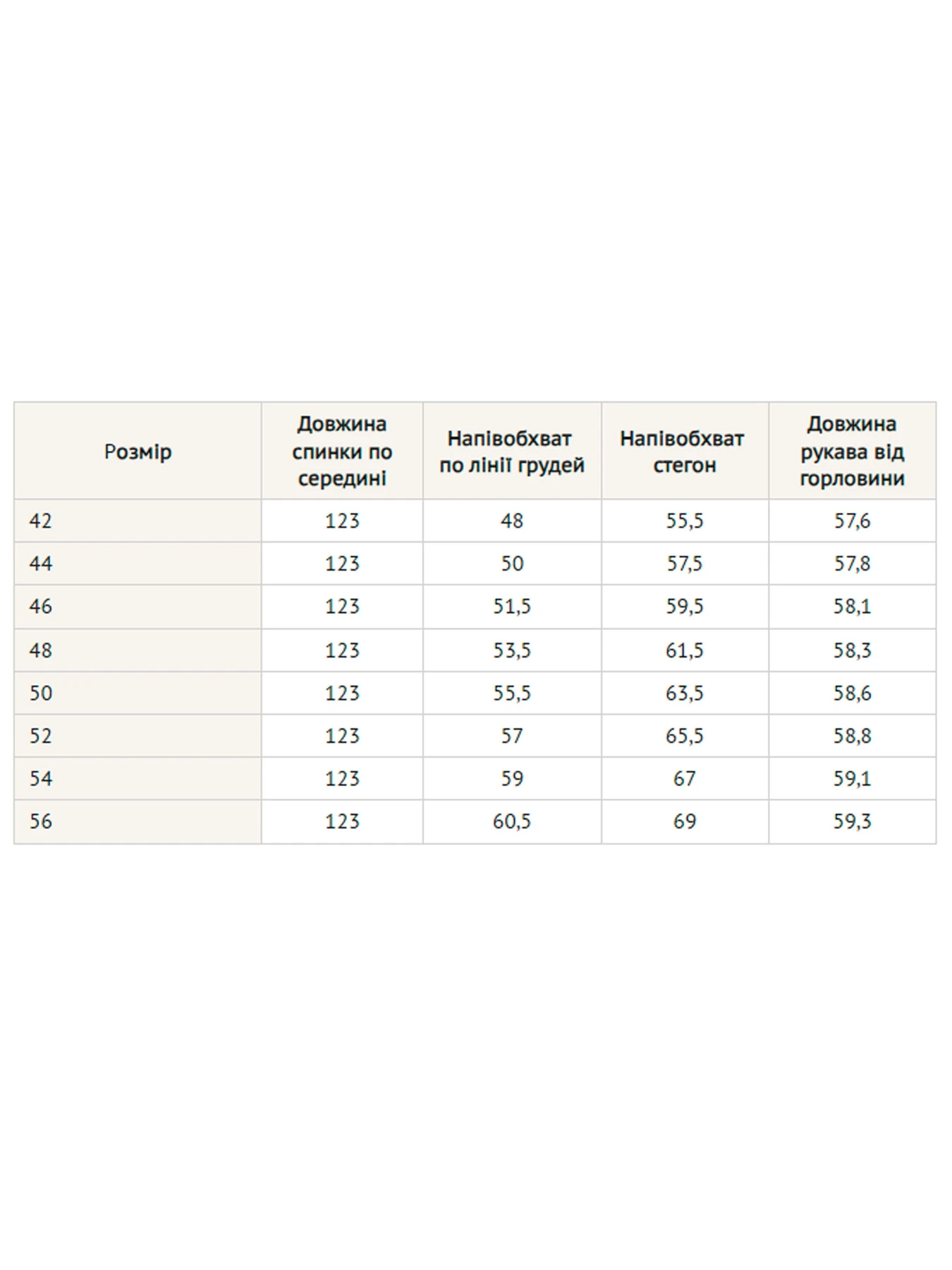 | Розмір | Довжина спинки по середині | Напівобхват по лінії грудей | Напівобхват стегон | Довжина рукава від горловини |
|---|---|---|---|---|
| 42 | 123 | 48 | 55,5 | 57,6 |
| 44 | 123 | 50 | 57,5 | 57,8 |
| 46 | 123 | 51,5 | 59,5 | 58,1 |
| 48 | 123 | 53,5 | 61,5 | 58,3 |
| 50 | 123 | 55,5 | 63,5 | 58,6 |
| 52 | 123 | 57 | 65,5 | 58,8 |
| 54 | 123 | 59 | 67 | 59,1 |
| 56 | 123 | 60,5 | 69 | 59,3 |